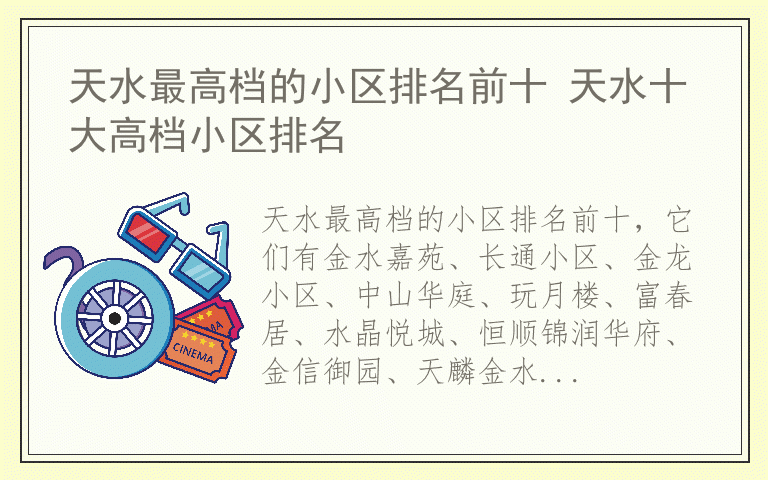 天水最高档的小区排名前十 天水十大高档小区排名

CINEMA

天水最高档的小区排名前十，它们有金水嘉苑、长通小区、金龙小区、中山华庭、玩月楼、富春居、水晶悦城、恒顺锦润华府、金信御园、天麟金水...